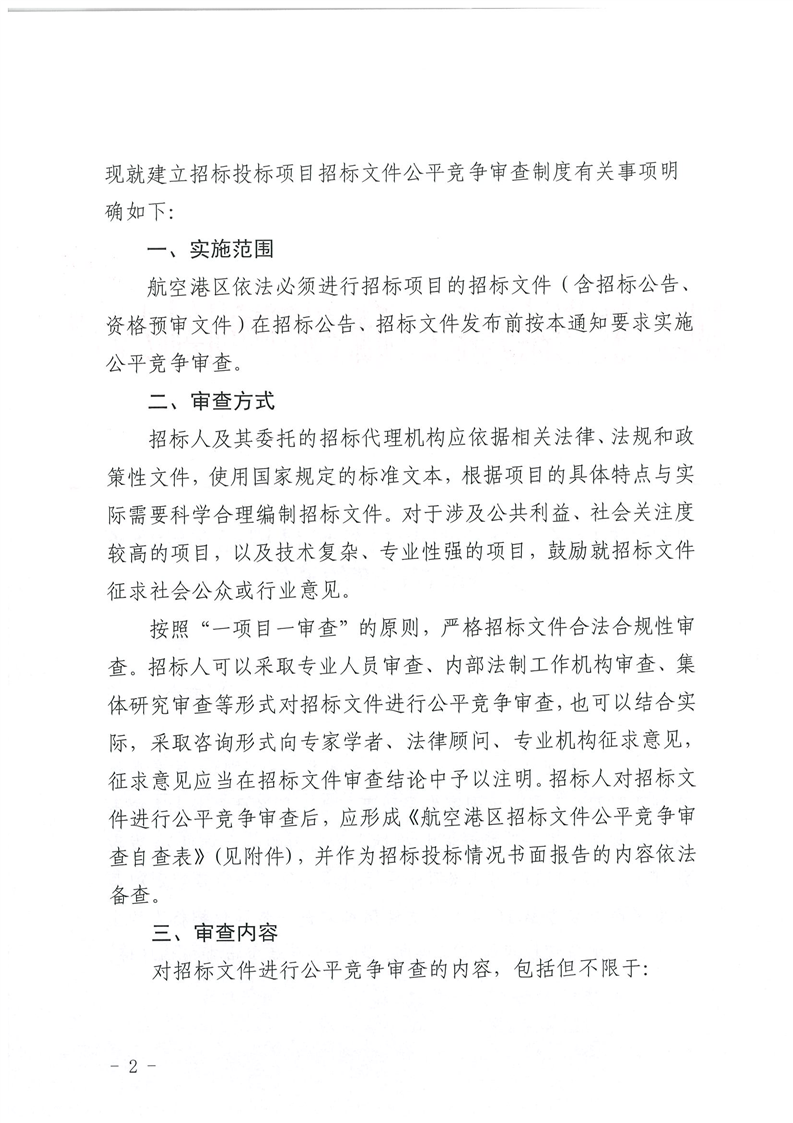 现就建立招标投标项目招标文件公平竞争审查制度有关事项明确如下:

一、实施范围

航空港区依法必须进行招标项目的招标文件（含招标公告、资格预审文件）在招标公告、招标文件发布前按本通知要求实施公平竞争审查。

二、审查方式

招标人及其委托的招标代理机构应依据相关法律、法规和政策性文件，使用国家规定的标准文本，根据项目的具体特点与实际需要科学合理编制招标文件。对于涉及公共利益、社会关注度较高的项目，以及技术复杂、专业性强的项目，鼓励就招标文件征求社会公众或行业意见。

按照“一项目一审查”的原则，严格招标文件合法合规性审查。招标人可以采取专业人员审查、内部法制工作机构审查、集体研究审查等形式对招标文件进行公平竞争审查，也可以结合实际，采取咨询形式向专家学者、法律顾问、专业机构征求意见，征求意见应当在招标文件审查结论中予以注明。招标人对招标文件进行公平竞争审查后，应形成《航空港区招标文件公平竞争审查自查表》(见附件)，并作为招标投标情况书面报告的内容依法备查。

三、审查内容

对招标文件进行公平竞争审查的内容，包括但不限于:

- 2 -